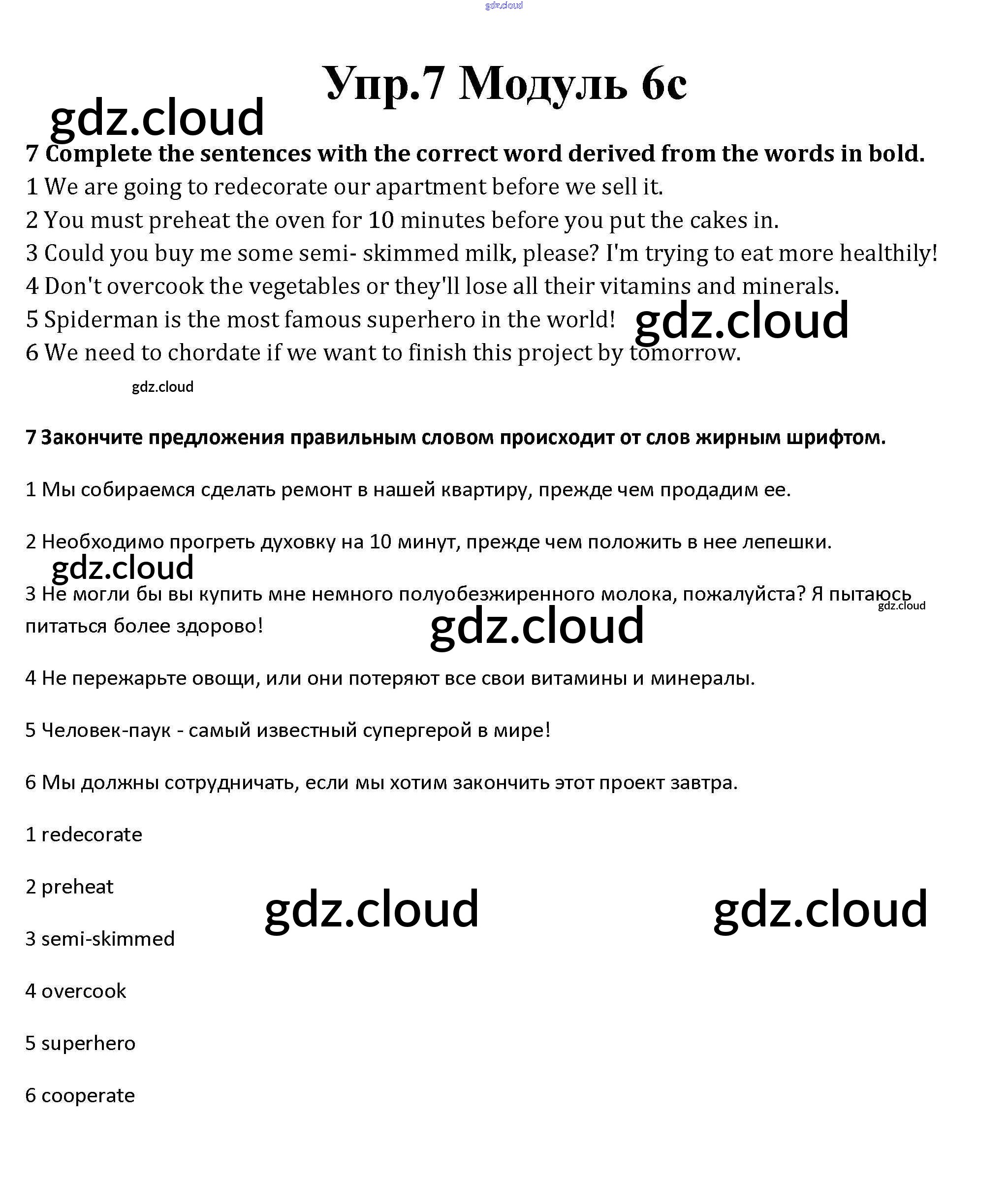 gdz.cloud

Упр.7 Модуль 6c

gdz.cloud

7 Complete the sentences with the correct word derived from the words in bold.
1 We are going to redecorate our apartment before we sell it.
2 You must preheat the oven for 10 minutes before you put the cakes in.
3 Could you buy me some semi- skimmed milk, please? I'm trying to eat more healthily!
4 Don't overcook the vegetables or they'll lose all their vitamins and minerals.
5 Spiderman is the most famous superhero in the world! gdz.cloud
6 We need to chordate if we want to finish this project by tomorrow.

gdz.cloud

7 Закончите предложения правильным словом происходит от слов жирным шрифтом.

1 Мы собираемся сделать ремонт в нашей квартиру, прежде чем продадим ее.

2 Необходимо прогреть духовку на 10 минут, прежде чем положить в нее лепешки.

gdz.cloud

3 Не могли бы вы купить мне немного полуобезжиренного молока, пожалуйста? Я пытаюсь питаться более здорово! gdz.cloud

gdz.cloud

4 Не пережарьте овощи, или они потеряют все свои витамины и минералы.

5 Человек-паук - самый известный супергерой в мире!

6 Мы должны сотрудничать, если мы хотим закончить этот проект завтра.

1 redecorate

2 preheat

gdz.cloud gdz.cloud

3 semi-skimmed

4 overcook

5 superhero

6 cooperate